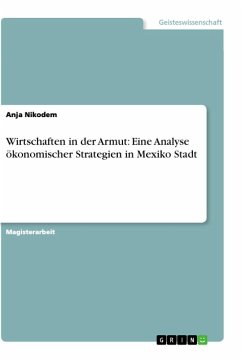 Geisteswissenschaft

Anja Nikodem

Wirtschaften in der Armut: Eine Analyse ökonomischer Strategien in Mexiko Stadt

Magisterarbeit

GRIN